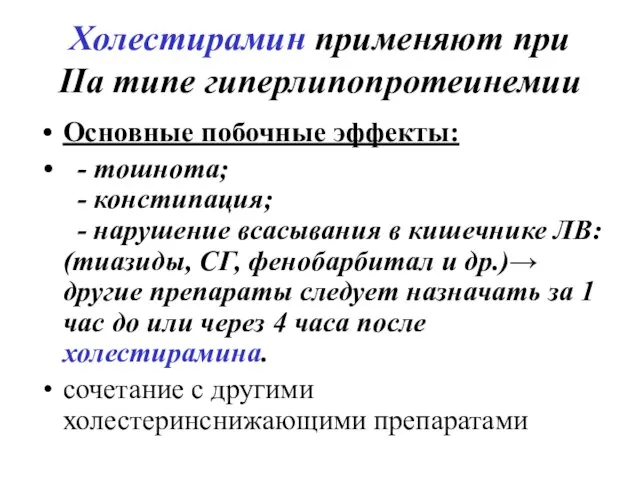 Холестирамин применяют при IIа типе гиперлипопротеинемии

• Основные побочные эффекты:

• - тошнота;
- констипация;
- нарушение всасывания в кишечнике ЛВ: (тиазиды, СГ, фенобарбитал и др.)→ другие препараты следует назначать за 1 час до или через 4 часа после холестирамина.

• сочетание с другими холестеринснижающими препаратами